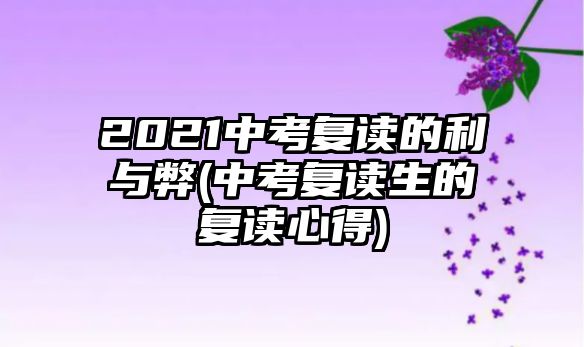 2021中考复读的利与弊(中考复读生的复读心得)